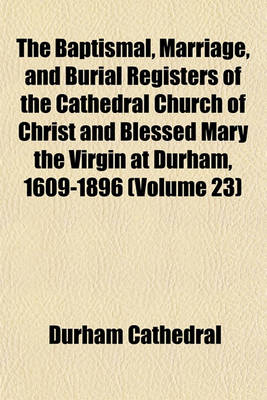 The Baptismal, Marriage, and Burial Registers of the Cathedral Church of Christ and Blessed Mary the Virgin at Durham, 1609-1896 (Volume 23)

Durham Cathedral